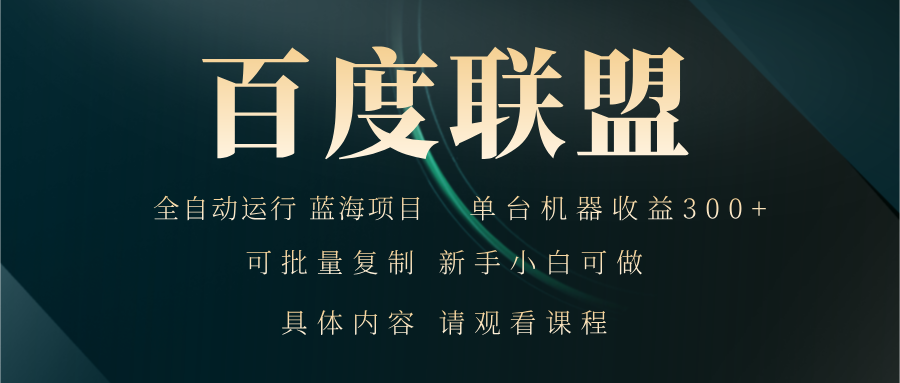 百度联盟

全自动运行 蓝海项目 单台机器收益300+

可批量复制 新手小白可做

具体内容 请观看课程